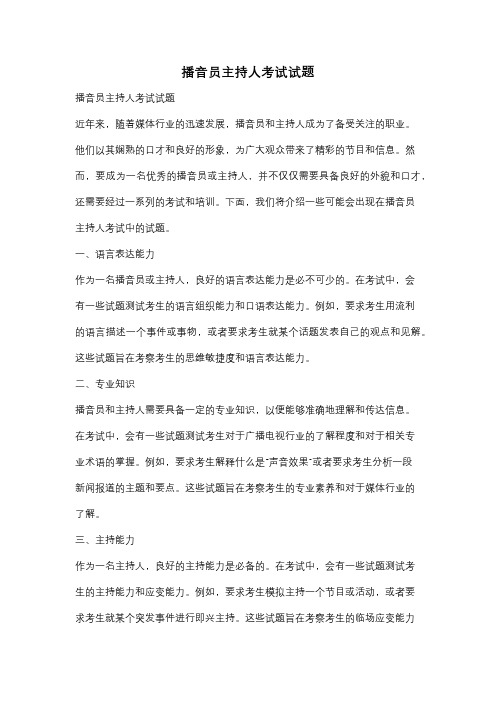 播音员主持人考试试题

播音员主持人考试试题

近年来，随着媒体行业的迅速发展，播音员和主持人成为了备受关注的职业。他们以其娴熟的口才和良好的形象，为广大观众带来了精彩的节目和信息。然而，要成为一名优秀的播音员或主持人，并不仅仅需要具备良好的外貌和口才，还需要经过一系列的考试和培训。下面，我们将介绍一些可能会出现在播音员主持人考试中的试题。

一、语言表达能力

作为一名播音员或主持人，良好的语言表达能力是必不可少的。在考试中，会有一些试题测试考生的语言组织能力和口语表达能力。例如，要求考生用流利的语言描述一个事件或事物，或者要求考生就某个话题发表自己的观点和见解。这些试题旨在考察考生的思维敏捷度和语言表达能力。

二、专业知识

播音员和主持人需要具备一定的专业知识，以便能够准确地理解和传达信息。在考试中，会有一些试题测试考生对于广播电视行业的了解程度和对于相关专业术语的掌握。例如，要求考生解释什么是"声音效果"或者要求考生分析一段新闻报道的主题和要点。这些试题旨在考察考生的专业素养和对于媒体行业的了解。

三、主持能力

作为一名主持人，良好的主持能力是必备的。在考试中，会有一些试题测试考生的主持能力和应变能力。例如，要求考生模拟主持一个节目或活动，或者要求考生就某个突发事件进行即兴主持。这些试题旨在考察考生的临场应变能力